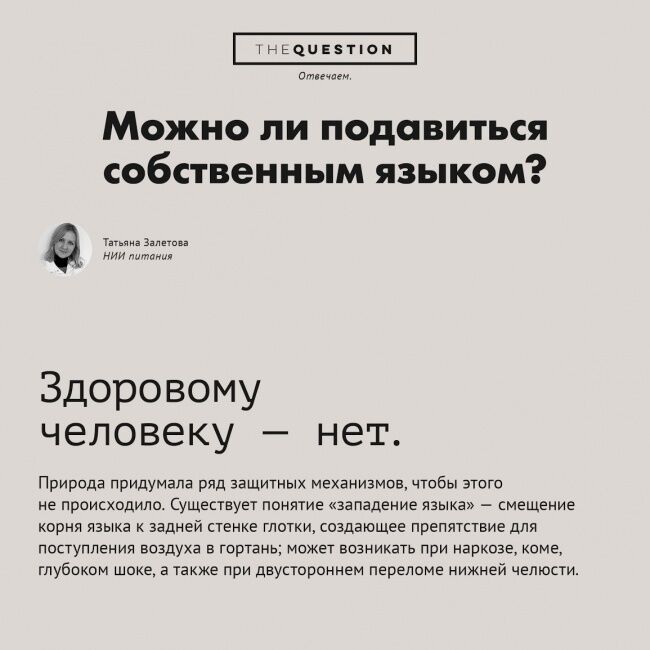 THEQUESTION

Отвечаем.

Можно ли подавиться собственным языком?

Татьяна Залетова
НИИ питания

Здоровому человеку — нет.

Природа придумала ряд защитных механизмов, чтобы этого не происходило. Существует понятие «западение языка» — смещение корня языка к задней стенке глотки, создающее препятствие для поступления воздуха в гортань; может возникать при наркозе, коме, глубоком шоке, а также при двустороннем переломе нижней челюсти.